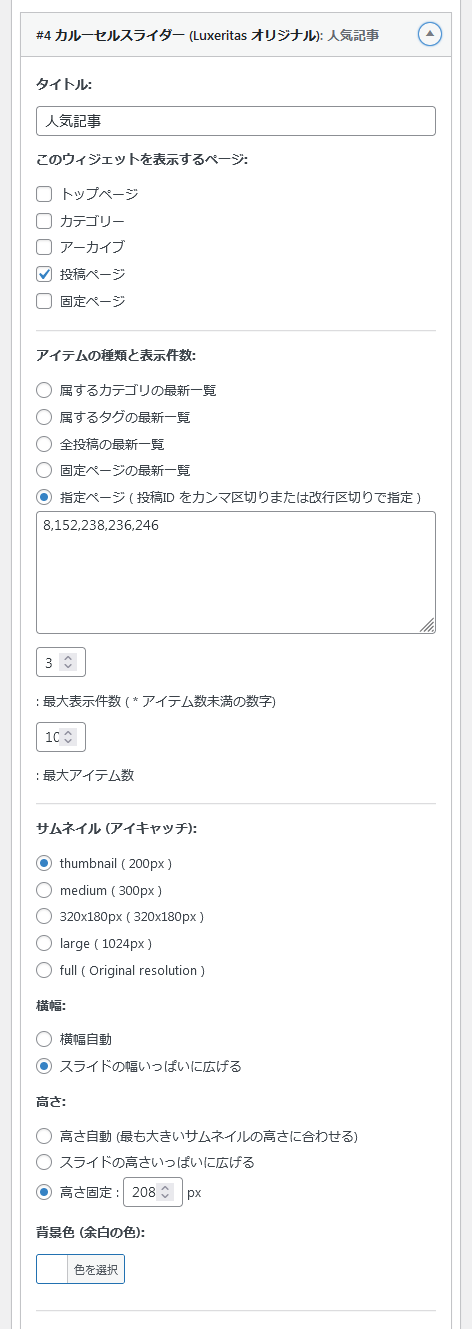 #4 カルーセルスライダー (Luxeritas オリジナル): 人気記事

タイトル:

人気記事

このウィジェットを表示するページ:

トップページ
カテゴリー
アーカイブ
投稿ページ
固定ページ

アイテムの種類と表示件数:

属するカテゴリの最新一覧
属するタグの最新一覧
全投稿の最新一覧
固定ページの最新一覧
指定ページ ( 投稿ID をカンマ区切りまたは改行区切りで指定 )

8,152,238,236,246

3

: 最大表示件数 ( * アイテム数未満の数字)

10

: 最大アイテム数

サムネイル (アイキャッチ):

thumbnail ( 200px )
medium ( 300px )
320x180px ( 320x180px )
large ( 1024px )
full ( Original resolution )

横幅:

横幅自動
スライドの幅いっぱいに広げる

高さ:

高さ自動 (最も大きいサムネイルの高さに合わせる)
スライドの高さいっぱいに広げる
高さ固定 : 208 px

背景色 (余白の色):

色を選択